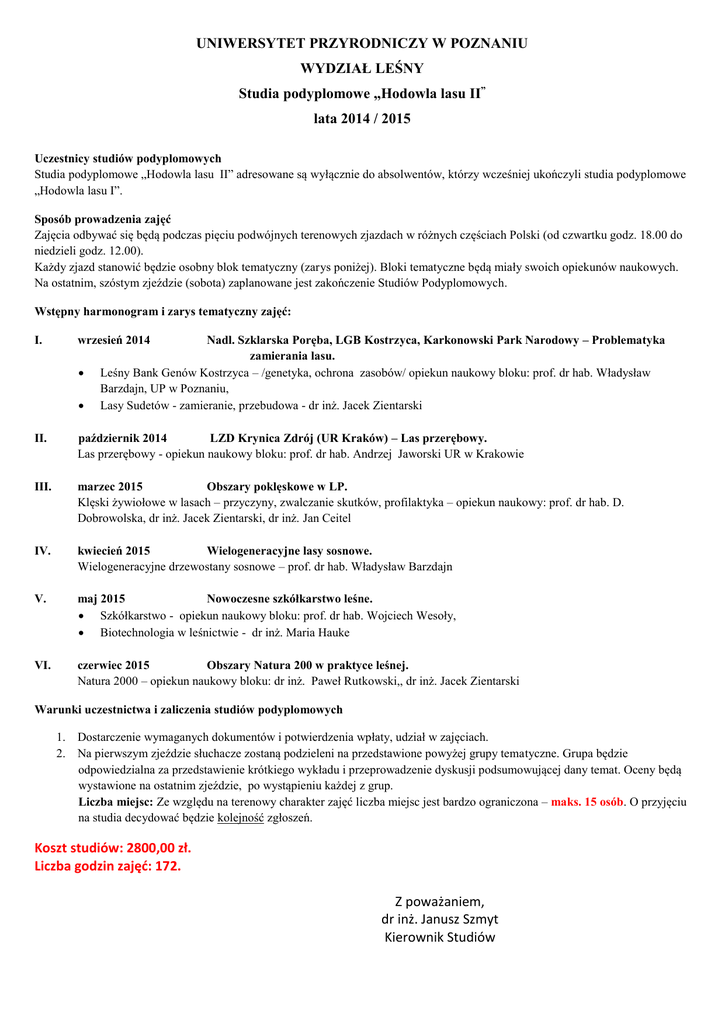 UNIWERSYTET PRZYRODNICZY W POZNANIU
WYDZIAŁ LEŚNY
Studia podyplomowe „Hodowla lasu II"
lata 2014 / 2015

Uczestnicy studiów podyplomowych
Studia podyplomowe „Hodowla lasu II" adresowane są wyłącznie do absolwentów, którzy wcześniej ukończyli studia podyplomowe „Hodowla lasu I".

Sposób prowadzenia zajęć
Zajęcia odbywać się będą podczas pięciu podwójnych terenowych zjazdach w różnych częściach Polski (od czwartku godz. 18.00 do niedzieli godz. 12.00).
Każdy zjazd stanowić będzie osobny blok tematyczny (zarys poniżej). Bloki tematyczne będą miały swoich opiekunów naukowych. Na ostatnim, szóstym zjeździe (sobota) zaplanowane jest zakończenie Studiów Podyplomowych.

Wstępny harmonogram i zarys tematyczny zajęć:

I. wrzesień 2014 Nadl. Szklarska Poręba, LGB Kostrzyca, Karkonowski Park Narodowy – Problematyka zamierania lasu.
• Leśny Bank Genów Kostrzyca – /genetyka, ochrona zasobów/ opiekun naukowy bloku: prof. dr hab. Władysław Barzdajn, UP w Poznaniu,
• Lasy Sudetów - zamieranie, przebudowa - dr inż. Jacek Zientarski

II. październik 2014 LZD Krynica Zdrój (UR Kraków) – Las przerębowy.
Las przerębowy - opiekun naukowy bloku: prof. dr hab. Andrzej Jaworski UR w Krakowie

III. marzec 2015 Obszary poklęskowe w LP.
Klęski żywiołowe w lasach – przyczyny, zwalczanie skutków, profilaktyka – opiekun naukowy: prof. dr hab. D. Dobrowolska, dr inż. Jacek Zientarski, dr inż. Jan Ceitel

IV. kwiecień 2015 Wielogeneracyjne lasy sosnowe.
Wielogeneracyjne drzewostany sosnowe – prof. dr hab. Władysław Barzdajn

V. maj 2015 Nowoczesne szkółkarstwo leśne.
• Szkółkarstwo - opiekun naukowy bloku: prof. dr hab. Wojciech Wesoły,
• Biotechnologia w leśnictwie - dr inż. Maria Hauke

VI. czerwiec 2015 Obszary Natura 200 w praktyce leśnej.
Natura 2000 – opiekun naukowy bloku: dr inż. Paweł Rutkowski,, dr inż. Jacek Zientarski

Warunki uczestnictwa i zaliczenia studiów podyplomowych

1. Dostarczenie wymaganych dokumentów i potwierdzenia wpłaty, udział w zajęciach.
2. Na pierwszym zjeździe słuchacze zostaną podzieleni na przedstawione powyżej grupy tematyczne. Grupa będzie odpowiedzialna za przedstawienie krótkiego wykładu i przeprowadzenie dyskusji podsumowującej dany temat. Oceny będą wystawione na ostatnim zjeździe, po wystąpieniu każdej z grup.
Liczba miejsc: Ze względu na terenowy charakter zajęć liczba miejsc jest bardzo ograniczona – maks. 15 osób. O przyjęciu na studia decydować będzie kolejność zgłoszeń.

Koszt studiów: 2800,00 zł.
Liczba godzin zajęć: 172.

Z poważaniem,
dr inż. Janusz Szmyt
Kierownik Studiów